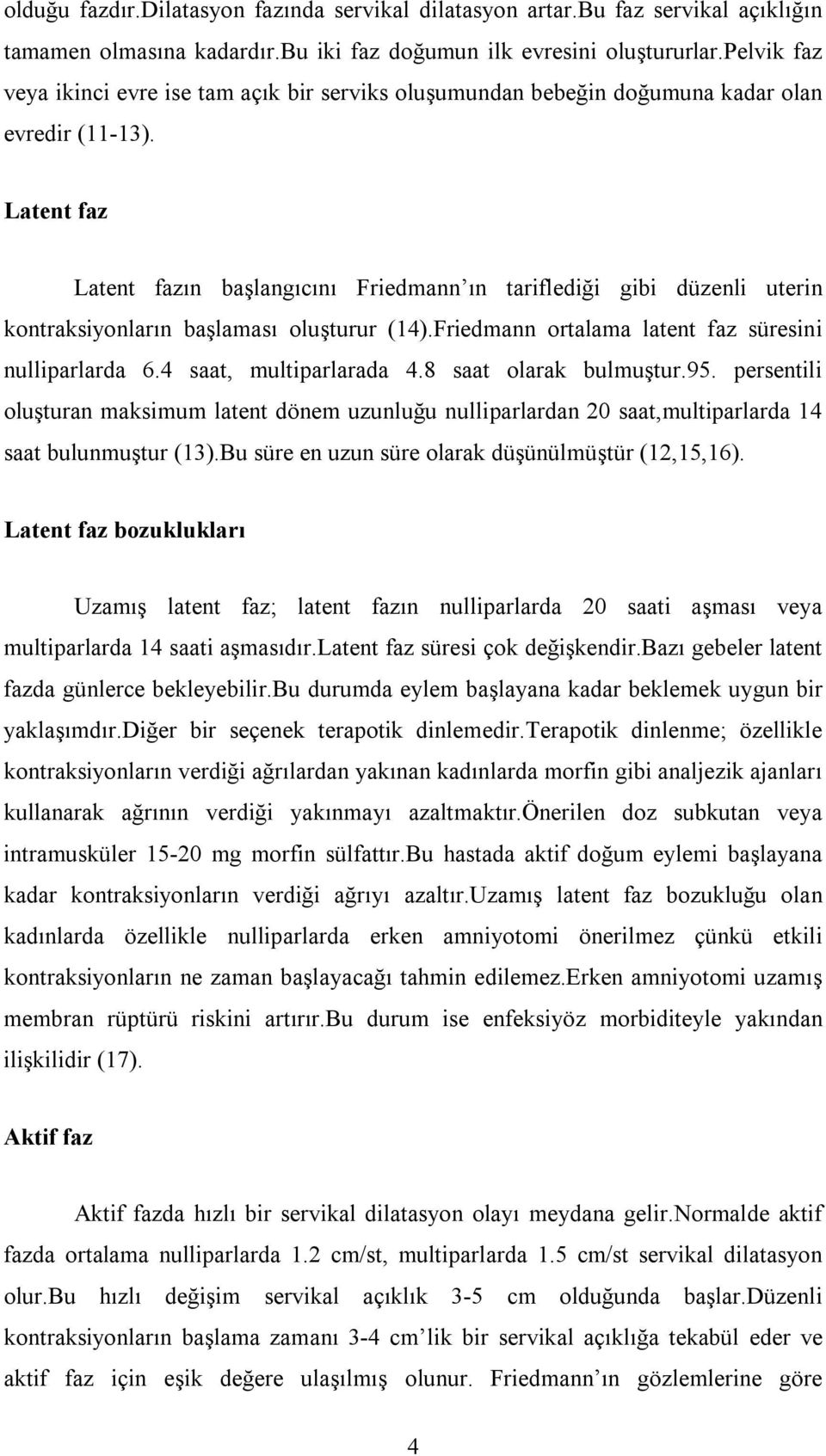 olduğu fazdır.Dilatasyon fazında servikal dilatasyon artar.Bu faz servikal açıklığın tamamen olmasına kadardır.Bu iki faz doğumun ilk evresini oluştururlar.Pelvik faz veya ikinci evre ise tam açık bir serviks oluşumundan bebeğin doğumuna kadar olan evredir (11-13).

Latent faz

Latent fazın başlangıcını Friedmann ın tariflediği gibi düzenli uterin kontraksiyonların başlaması oluşturur (14).Friedmann ortalama latent faz süresini nulliparlarda 6.4 saat, multiparlarada 4.8 saat olarak bulmuştur.95. persentili oluşturan maksimum latent dönem uzunluğu nulliparlardan 20 saat,multiparlarda 14 saat bulunmuştur (13).Bu süre en uzun süre olarak düşünülmüştür (12,15,16).

Latent faz bozuklukları

Uzamış latent faz; latent fazın nulliparlarda 20 saati aşması veya multiparlarda 14 saati aşmasıdır.Latent faz süresi çok değişkendir.Bazı gebeler latent fazda günlerce bekleyebilir.Bu durumda eylem başlayana kadar beklemek uygun bir yaklaşımdır.Diğer bir seçenek terapotik dinlemedir.Terapotik dinlenme; özellikle kontraksiyonların verdiği ağrılardan yakınan kadınlarda morfin gibi analjezik ajanları kullanarak ağrının verdiği yakınmayı azaltmaktır.Önerilen doz subkutan veya intramusküler 15-20 mg morfin sülfattır.Bu hastada aktif doğum eylemi başlayana kadar kontraksiyonların verdiği ağrıyı azaltır.Uzamış latent faz bozukluğu olan kadınlarda özellikle nulliparlarda erken amniyotomi önerilmez çünkü etkili kontraksiyonların ne zaman başlayacağı tahmin edilemez.Erken amniyotomi uzamış membran rüptürü riskini artırır.Bu durum ise enfeksiyöz morbiditeyle yakından ilişkilidir (17).

Aktif faz

Aktif fazda hızlı bir servikal dilatasyon olayı meydana gelir.Normalde aktif fazda ortalama nulliparlarda 1.2 cm/st, multiparlarda 1.5 cm/st servikal dilatasyon olur.Bu hızlı değişim servikal açıklık 3-5 cm olduğunda başlar.Düzenli kontraksiyonların başlama zamanı 3-4 cm lik bir servikal açıklığa tekabül eder ve aktif faz için eşik değere ulaşılmış olunur. Friedmann ın gözlemlerine göre

4